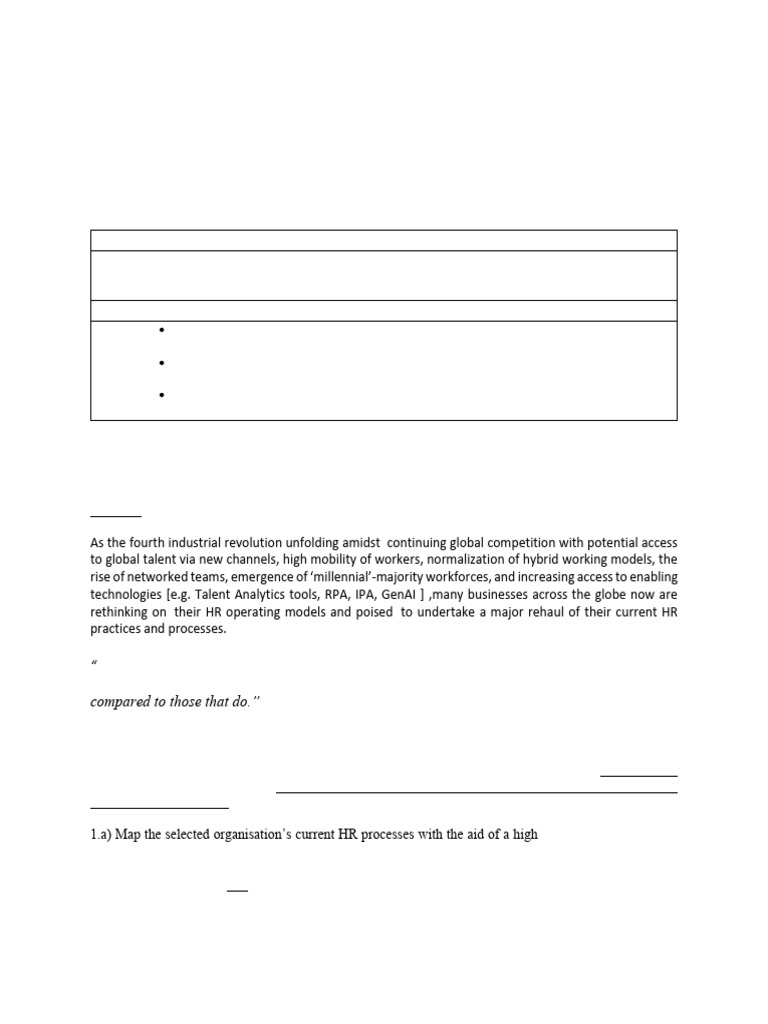 As the fourth industrial revolution unfolding amidst continuing global competition with potential access to global talent via new channels, high mobility of workers, normalization of hybrid working models, the rise of networked teams, emergence of 'millennial'-majority workforces, and increasing access to enabling technologies [e.g. Talent Analytics tools, RPA, IPA, GenAI ] ,many businesses across the globe now are rethinking on their HR operating models and poised to undertake a major rehaul of their current HR practices and processes.

"

compared to those that do."

1.a) Map the selected organisation's current HR processes with the aid of a high